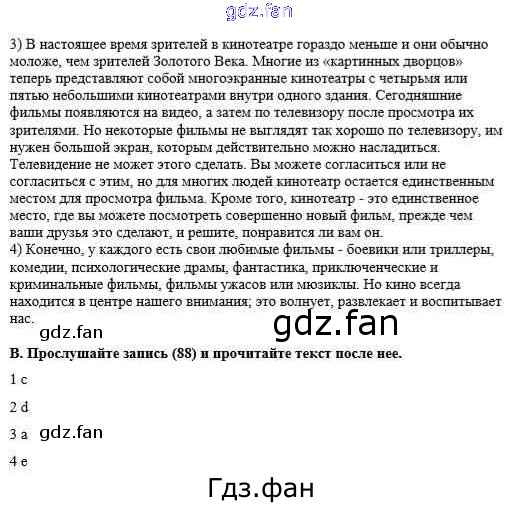 3) В настоящее время зрителей в кинотеатре гораздо меньше и они обычно моложе, чем зрителей Золотого Века. Многие из «картинных дворцов» теперь представляют собой многоэкранные кинотеатры с четырьмя или пятью небольшими кинотеатрами внутри одного здания. Сегодняшние фильмы появляются на видео, а затем по телевизору после просмотра их зрителями. Но некоторые фильмы не выглядят так хорошо по телевизору, им нужен большой экран, которым действительно можно насладиться. Телевидение не может этого сделать. Вы можете согласиться или не согласиться с этим, но для многих людей кинотеатр остается единственным местом для просмотра фильма. Кроме того, кинотеатр - это единственное место, где вы можете посмотреть совершенно новый фильм, прежде чем ваши друзья это сделают, и решите, понравится ли вам он.

4) Конечно, у каждого есть свои любимые фильмы - боевики или триллеры, комедии, психологические драмы, фантастика, приключенческие и криминальные фильмы, фильмы ужасов или мюзиклы. Но кино всегда находится в центре нашего внимания; это волнует, развлекает и воспитывает нас.

B. Прослушайте запись (88) и прочитайте текст после нее.

1 c

2 d

3 a

4 e

gdz.fan

Гдз.фан